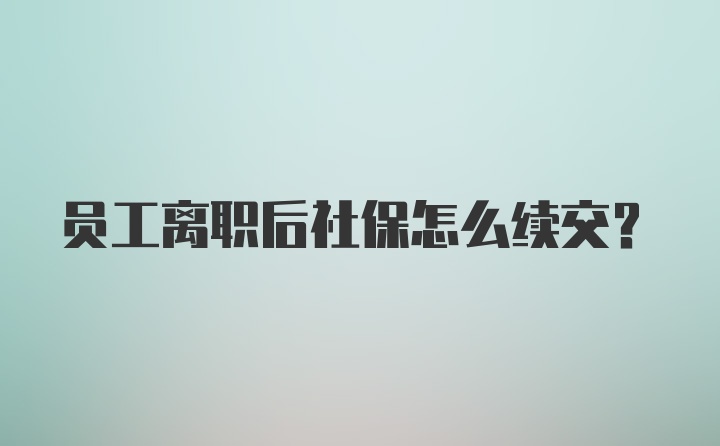 员工离职后社保怎么续交？